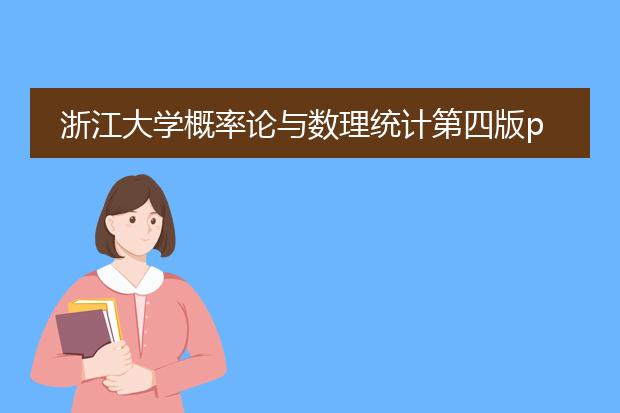 浙江大学概率论与数理统计第四版p